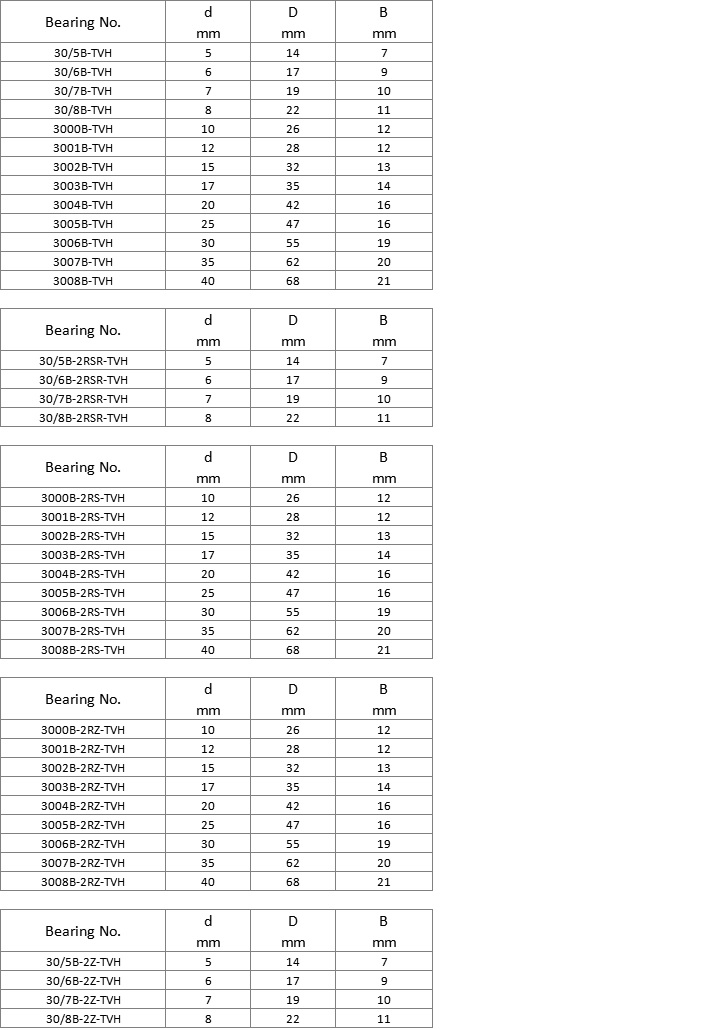 | Bearing No. | d mm | D mm | B mm |
|---|---|---|---|
| 30/5B-TVH | 5 | 14 | 7 |
| 30/6B-TVH | 6 | 17 | 9 |
| 30/7B-TVH | 7 | 19 | 10 |
| 30/8B-TVH | 8 | 22 | 11 |
| 3000B-TVH | 10 | 26 | 12 |
| 3001B-TVH | 12 | 28 | 12 |
| 3002B-TVH | 15 | 32 | 13 |
| 3003B-TVH | 17 | 35 | 14 |
| 3004B-TVH | 20 | 42 | 16 |
| 3005B-TVH | 25 | 47 | 16 |
| 3006B-TVH | 30 | 55 | 19 |
| 3007B-TVH | 35 | 62 | 20 |
| 3008B-TVH | 40 | 68 | 21 |

| Bearing No. | d mm | D mm | B mm |
|---|---|---|---|
| 30/5B-2RSR-TVH | 5 | 14 | 7 |
| 30/6B-2RSR-TVH | 6 | 17 | 9 |
| 30/7B-2RSR-TVH | 7 | 19 | 10 |
| 30/8B-2RSR-TVH | 8 | 22 | 11 |

| Bearing No. | d mm | D mm | B mm |
|---|---|---|---|
| 3000B-2RS-TVH | 10 | 26 | 12 |
| 3001B-2RS-TVH | 12 | 28 | 12 |
| 3002B-2RS-TVH | 15 | 32 | 13 |
| 3003B-2RS-TVH | 17 | 35 | 14 |
| 3004B-2RS-TVH | 20 | 42 | 16 |
| 3005B-2RS-TVH | 25 | 47 | 16 |
| 3006B-2RS-TVH | 30 | 55 | 19 |
| 3007B-2RS-TVH | 35 | 62 | 20 |
| 3008B-2RS-TVH | 40 | 68 | 21 |

| Bearing No. | d mm | D mm | B mm |
|---|---|---|---|
| 3000B-2RZ-TVH | 10 | 26 | 12 |
| 3001B-2RZ-TVH | 12 | 28 | 12 |
| 3002B-2RZ-TVH | 15 | 32 | 13 |
| 3003B-2RZ-TVH | 17 | 35 | 14 |
| 3004B-2RZ-TVH | 20 | 42 | 16 |
| 3005B-2RZ-TVH | 25 | 47 | 16 |
| 3006B-2RZ-TVH | 30 | 55 | 19 |
| 3007B-2RZ-TVH | 35 | 62 | 20 |
| 3008B-2RZ-TVH | 40 | 68 | 21 |

| Bearing No. | d mm | D mm | B mm |
|---|---|---|---|
| 30/5B-2Z-TVH | 5 | 14 | 7 |
| 30/6B-2Z-TVH | 6 | 17 | 9 |
| 30/7B-2Z-TVH | 7 | 19 | 10 |
| 30/8B-2Z-TVH | 8 | 22 | 11 |